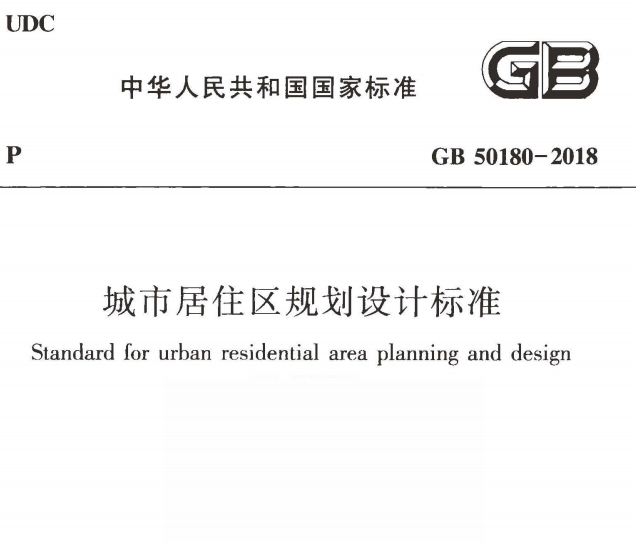 UDC

中华人民共和国国家标准

GB

P

GB 50180-2018

城市居住区规划设计标准

Standard for urban residential area planning and design